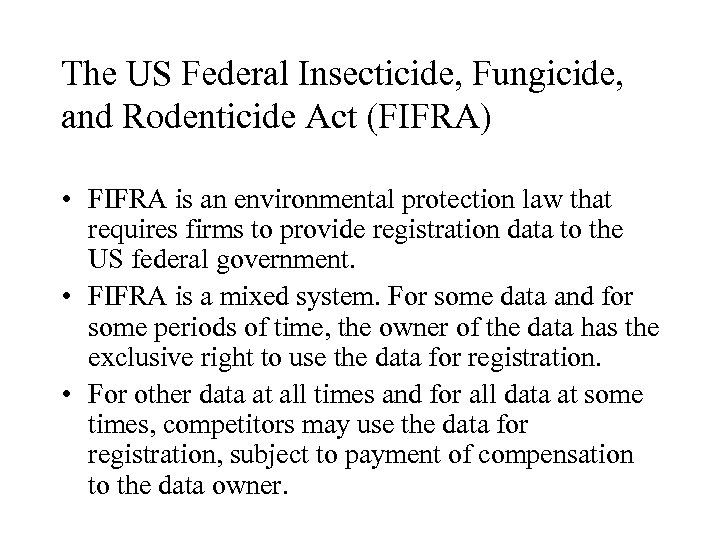 The US Federal Insecticide, Fungicide, and Rodenticide Act (FIFRA)

• FIFRA is an environmental protection law that requires firms to provide registration data to the US federal government.
• FIFRA is a mixed system. For some data and for some periods of time, the owner of the data has the exclusive right to use the data for registration.
• For other data at all times and for all data at some times, competitors may use the data for registration, subject to payment of compensation to the data owner.